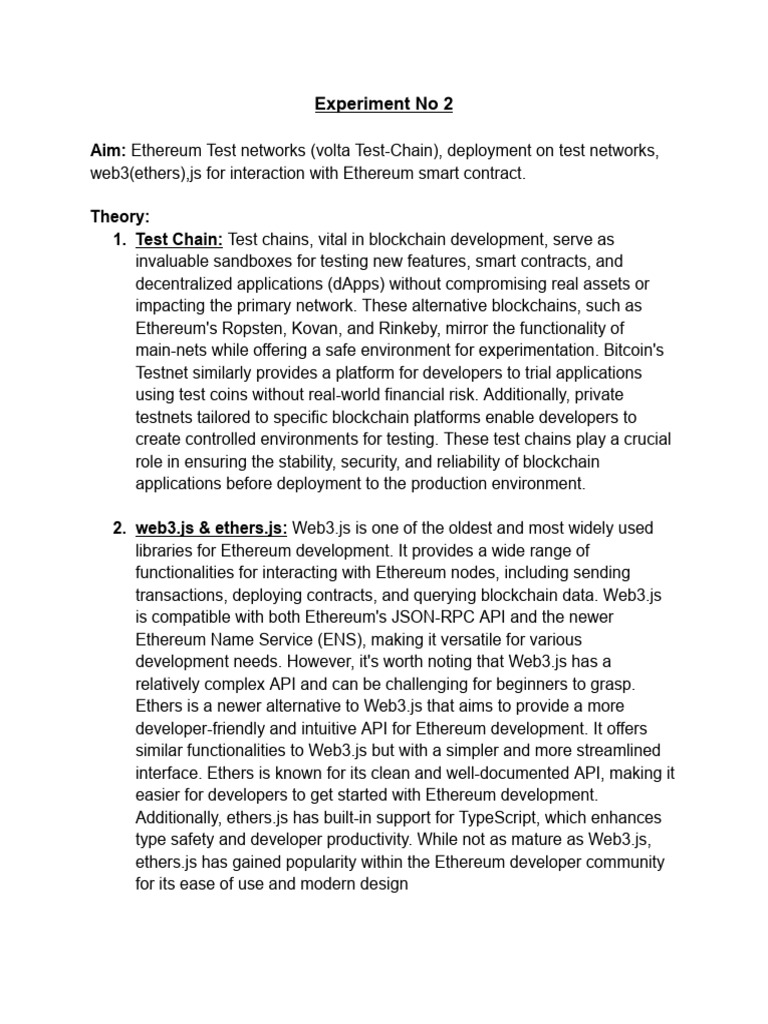 Experiment No 2

Aim: Ethereum Test networks (volta Test-Chain), deployment on test networks, web3(ethers),js for interaction with Ethereum smart contract.

Theory:

1. Test Chain: Test chains, vital in blockchain development, serve as invaluable sandboxes for testing new features, smart contracts, and decentralized applications (dApps) without compromising real assets or impacting the primary network. These alternative blockchains, such as Ethereum's Ropsten, Kovan, and Rinkeby, mirror the functionality of main-nets while offering a safe environment for experimentation. Bitcoin's Testnet similarly provides a platform for developers to trial applications using test coins without real-world financial risk. Additionally, private testnets tailored to specific blockchain platforms enable developers to create controlled environments for testing. These test chains play a crucial role in ensuring the stability, security, and reliability of blockchain applications before deployment to the production environment.

2. web3.js & ethers.js: Web3.js is one of the oldest and most widely used libraries for Ethereum development. It provides a wide range of functionalities for interacting with Ethereum nodes, including sending transactions, deploying contracts, and querying blockchain data. Web3.js is compatible with both Ethereum's JSON-RPC API and the newer Ethereum Name Service (ENS), making it versatile for various development needs. However, it's worth noting that Web3.js has a relatively complex API and can be challenging for beginners to grasp. Ethers is a newer alternative to Web3.js that aims to provide a more developer-friendly and intuitive API for Ethereum development. It offers similar functionalities to Web3.js but with a simpler and more streamlined interface. Ethers is known for its clean and well-documented API, making it easier for developers to get started with Ethereum development. Additionally, ethers.js has built-in support for TypeScript, which enhances type safety and developer productivity. While not as mature as Web3.js, ethers.js has gained popularity within the Ethereum developer community for its ease of use and modern design